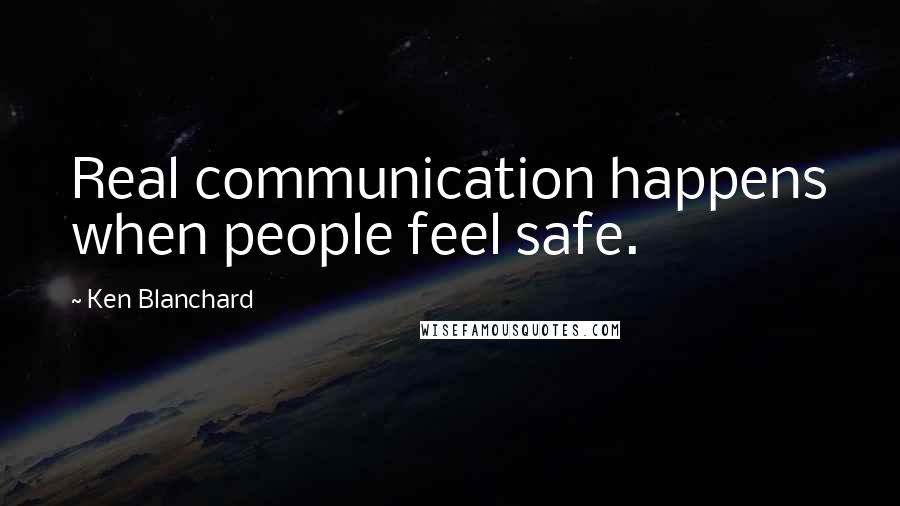 Real communication happens when people feel safe.

~ Ken Blanchard

WISEFAMOUSQUOTES.COM